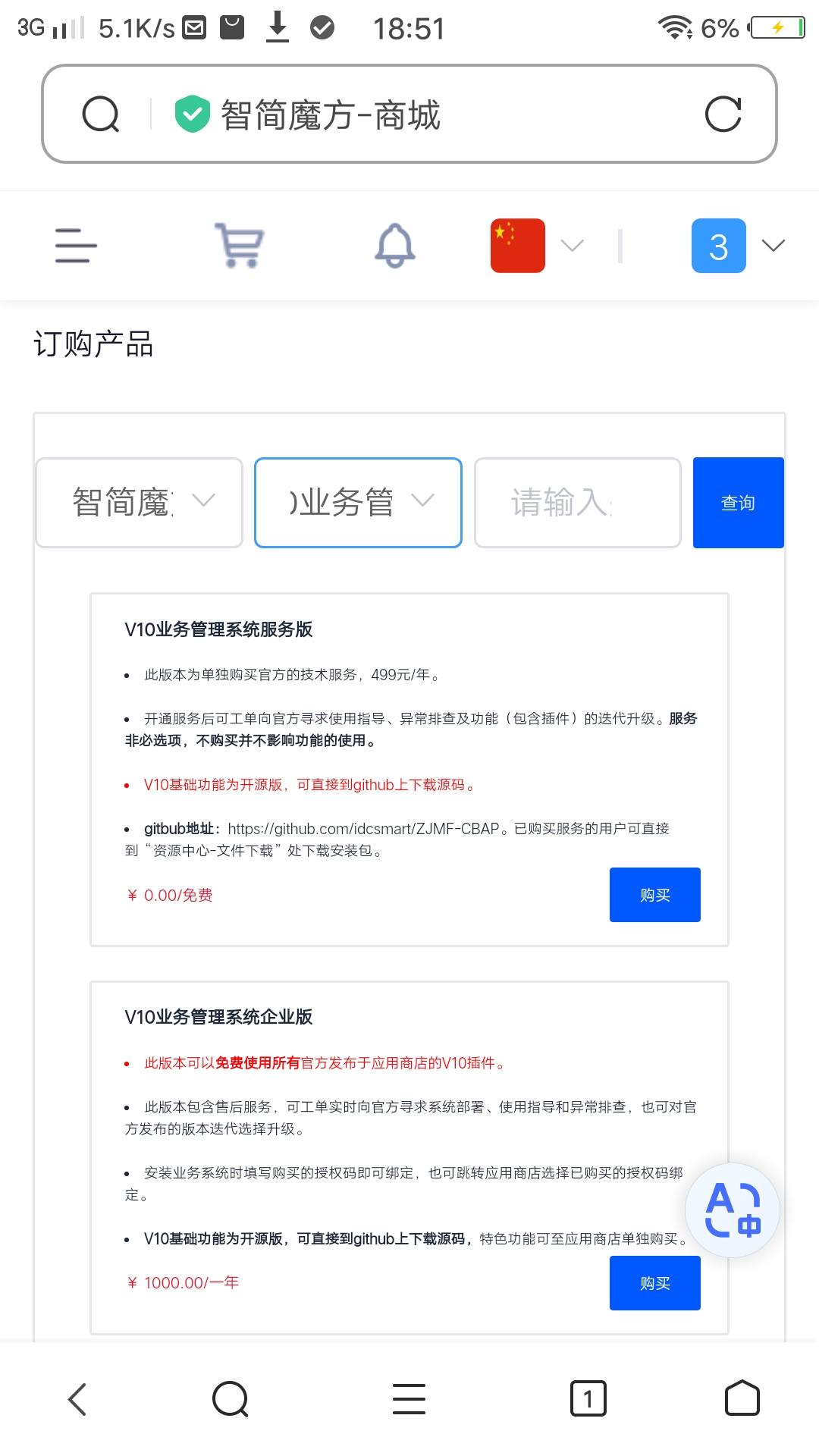 3G 5.1K/s 18:51 6%

智简魔方-商城

3

订购产品

智简魔 )业务管 请输入 查询

V10业务管理系统服务版

- 此版本为单独购买官方的技术服务，499元/年。
- 开通服务后可工单向官方寻求使用指导、异常排查及功能（包含插件）的迭代升级。服务非必选项，不购买并不影响功能的使用。
- V10基础功能为开源版，可直接到github上下载源码。
- gitbub地址：https://github.com/idcsmart/ZJMF-CBAP。已购买服务的用户可直接到“资源中心-文件下载”处下载安装包。

¥ 0.00/免费

购买

V10业务管理系统企业版

- 此版本可以免费使用所有官方发布于应用商店的V10插件。
- 此版本包含售后服务，可工单实时向官方寻求系统部署、使用指导和异常排查，也可对官方发布的版本迭代选择升级。
- 安装业务系统时填写购买的授权码即可绑定，也可跳转应用商店选择已购买的授权码绑定。
- V10基础功能为开源版，可直接到github上下载源码，特色功能可至应用商店单独购买。

¥ 1000.00/一年

购买

1